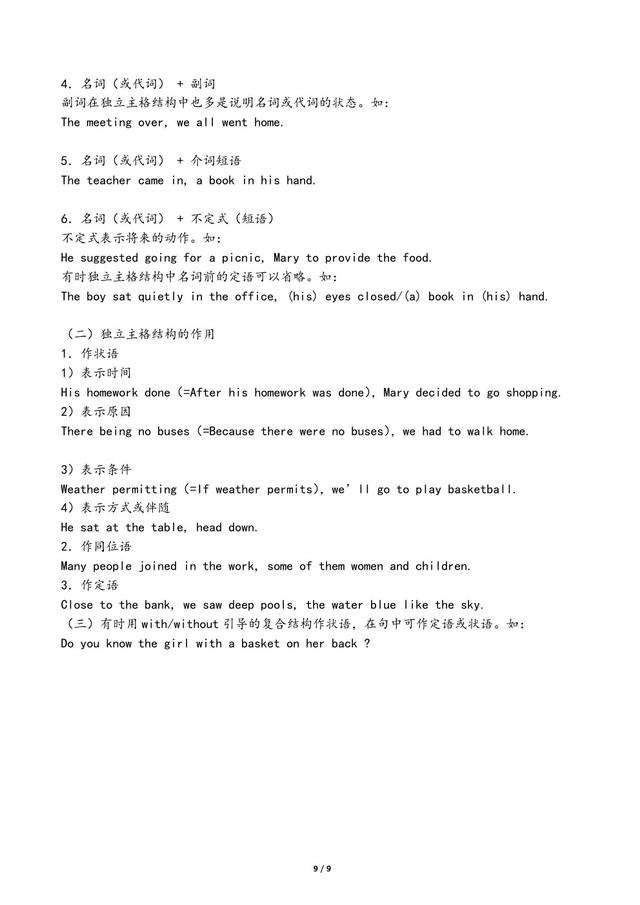 4. 名词（或代词） + 副词
副词在独立主格结构中也多是说明名词或代词的状态。如:
The meeting over, we all went home.

5. 名词（或代词） + 介词短语
The teacher came in, a book in his hand.

6. 名词（或代词） + 不定式（短语）
不定式表示将来的动作。如:
He suggested going for a picnic, Mary to provide the food.
有时独立主格结构中名词前的定语可以省略。如:
The boy sat quietly in the office, (his) eyes closed/(a) book in (his) hand.

（二）独立主格结构的作用
1. 作状语
1）表示时间
His homework done (=After his homework was done), Mary decided to go shopping.
2）表示原因
There being no buses (=Because there were no buses), we had to walk home.

3）表示条件
Weather permitting (=If weather permits), we'll go to play basketball.
4）表示方式或伴随
He sat at the table, head down.
2. 作同位语
Many people joined in the work, some of them women and children.
3. 作定语
Close to the bank, we saw deep pools, the water blue like the sky.
（三）有时用 with/without 引导的复合结构作状语，在句中可作定语或状语。如:
Do you know the girl with a basket on her back ?

9 / 9